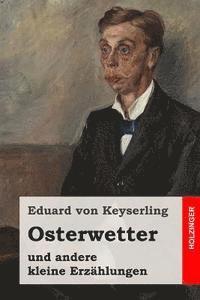 Eduard von Keyserling

Osterwetter

und andere kleine Erzählungen

HOLZINGER